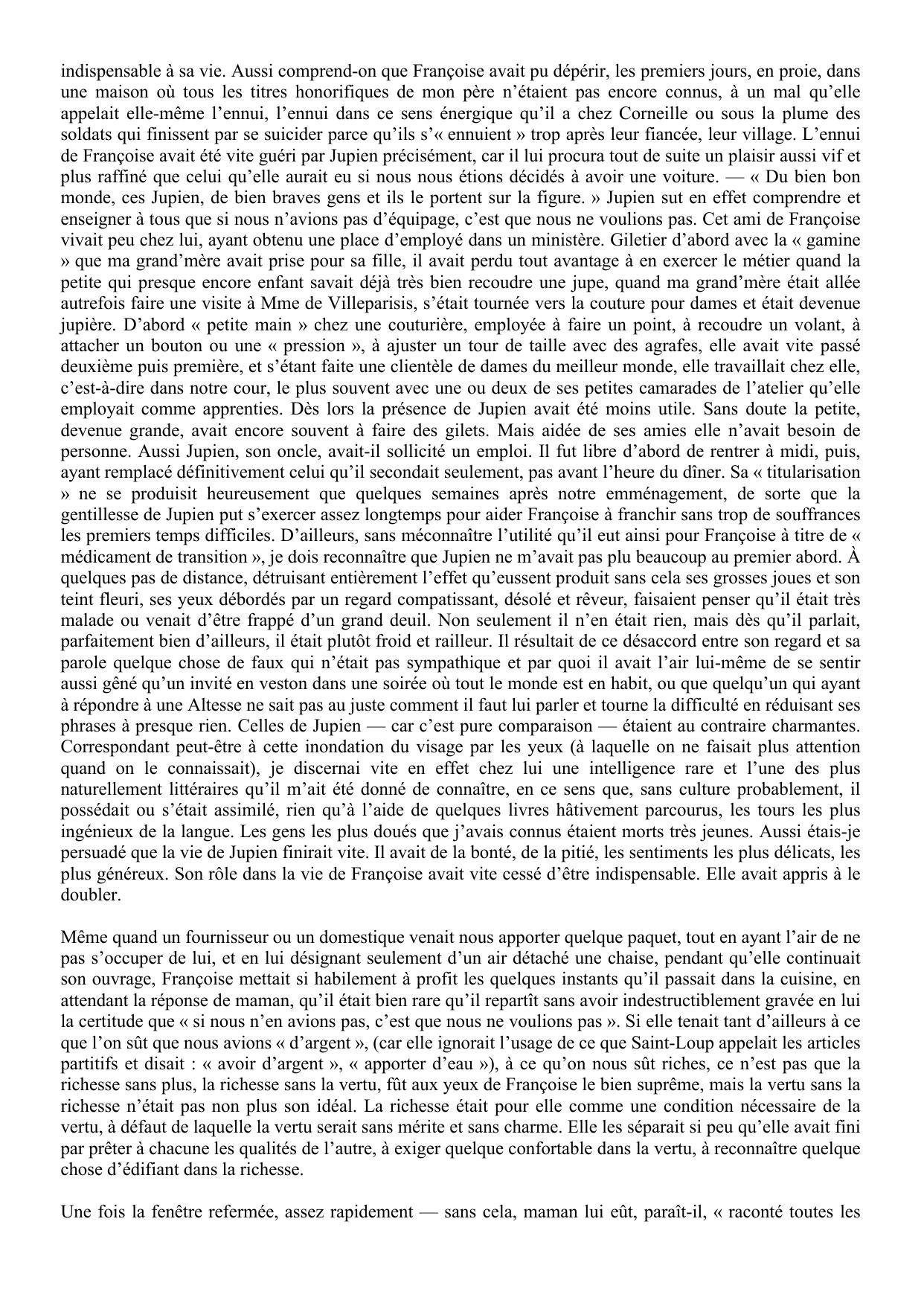 indispensable à sa vie. Aussi comprend-on que Françoise avait pu dépérir, les premiers jours, en proie, dans une maison où tous les titres honorifiques de mon père n'étaient pas encore connus, à un mal qu'elle appelait elle-même l'ennui, l'ennui dans ce sens énergique qu'il a chez Corneille ou sous la plume des soldats qui finissent par se suicider parce qu'ils s'« ennuient » trop après leur fiancée, leur village. L'ennui de Françoise avait été vite guéri par Jupien précisément, car il lui procura tout de suite un plaisir aussi vif et plus raffiné que celui qu'elle aurait eu si nous nous étions décidés à avoir une voiture. — « Du bien bon monde, ces Jupien, de bien braves gens et ils le portent sur la figure. » Jupien sut en effet comprendre et enseigner à tous que si nous n'avions pas d'équipage, c'est que nous ne voulions pas. Cet ami de Françoise vivait peu chez lui, ayant obtenu une place d'employé dans un ministère. Giletier d'abord avec la « gamine » que ma grand'mère avait prise pour sa fille, il avait perdu tout avantage à en exercer le métier quand la petite qui presque encore enfant savait déjà très bien recoudre une jupe, quand ma grand'mère était allée autrefois faire une visite à Mme de Villeparisis, s'était tournée vers la couture pour dames et était devenue jupière. D'abord « petite main » chez une couturière, employée à faire un point, à recoudre un volant, à attacher un bouton ou une « pression », à ajuster un tour de taille avec des agrafes, elle avait vite passé deuxième puis première, et s'étant faite une clientèle de dames du meilleur monde, elle travaillait chez elle, c'est-à-dire dans notre cour, le plus souvent avec une ou deux de ses petites camarades de l'atelier qu'elle employait comme apprenties. Dès lors la présence de Jupien avait été moins utile. Sans doute la petite, devenue grande, avait encore souvent à faire des gilets. Mais aidée de ses amies elle n'avait besoin de personne. Aussi Jupien, son oncle, avait-il sollicité un emploi. Il fut libre d'abord de rentrer à midi, puis, ayant remplacé définitivement celui qu'il secondait seulement, pas avant l'heure du dîner. Sa « titularisation » ne se produisit heureusement que quelques semaines après notre emménagement, de sorte que la gentillesse de Jupien put s'exercer assez longtemps pour aider Françoise à franchir sans trop de souffrances les premiers temps difficiles. D'ailleurs, sans méconnaître l'utilité qu'il eut ainsi pour Françoise à titre de « médicament de transition », je dois reconnaître que Jupien ne m'avait pas plu beaucoup au premier abord. À quelques pas de distance, détruisant entièrement l'effet qu'eussent produit sans cela ses grosses joues et son teint fleuri, ses yeux débordés par un regard compatissant, désolé et rêveur, faisaient penser qu'il était très malade ou venait d'être frappé d'un grand deuil. Non seulement il n'en était rien, mais dès qu'il parlait, parfaitement bien d'ailleurs, il était plutôt froid et railleur. Il résultait de ce désaccord entre son regard et sa parole quelque chose de faux qui n'était pas sympathique et par quoi il avait l'air lui-même de se sentir aussi gêné qu'un invité en veston dans une soirée où tout le monde est en habit, ou que quelqu'un qui ayant à répondre à une Altesse ne sait pas au juste comment il faut lui parler et tourne la difficulté en réduisant ses phrases à presque rien. Celles de Jupien — car c'est pure comparaison — étaient au contraire charmantes. Correspondant peut-être à cette inondation du visage par les yeux (à laquelle on ne faisait plus attention quand on le connaissait), je discernai vite en effet chez lui une intelligence rare et l'une des plus naturellement littéraires qu'il m'ait été donné de connaître, en ce sens que, sans culture probablement, il possédait ou s'était assimilé, rien qu'à l'aide de quelques livres hâtivement parcourus, les tours les plus ingénieux de la langue. Les gens les plus doués que j'avais connus étaient morts très jeunes. Aussi étais-je persuadé que la vie de Jupien finirait vite. Il avait de la bonté, de la pitié, les sentiments les plus délicats, les plus généreux. Son rôle dans la vie de Françoise avait vite cessé d'être indispensable. Elle avait appris à le doubler.

Même quand un fournisseur ou un domestique venait nous apporter quelque paquet, tout en ayant l'air de ne pas s'occuper de lui, et en lui désignant seulement d'un air détaché une chaise, pendant qu'elle continuait son ouvrage, Françoise mettait si habilement à profit les quelques instants qu'il passait dans la cuisine, en attendant la réponse de maman, qu'il était bien rare qu'il repartît sans avoir indestructiblement gravée en lui la certitude que « si nous n'en avions pas, c'est que nous ne voulions pas ». Si elle tenait tant d'ailleurs à ce que l'on sût que nous avions « d'argent », (car elle ignorait l'usage de ce que Saint-Loup appelait les articles partitifs et disait : « avoir d'argent », « apporter d'eau »), à ce qu'on nous sût riches, ce n'est pas que la richesse sans plus, la richesse sans la vertu, fût aux yeux de Françoise le bien suprême, mais la vertu sans la richesse n'était pas non plus son idéal. La richesse était pour elle comme une condition nécessaire de la vertu, à défaut de laquelle la vertu serait sans mérite et sans charme. Elle les séparait si peu qu'elle avait fini par prêter à chacune les qualités de l'autre, à exiger quelque confortable dans la vertu, à reconnaître quelque chose d'édifiant dans la richesse.

Une fois la fenêtre refermée, assez rapidement — sans cela, maman lui eût, paraît-il, « raconté toutes les